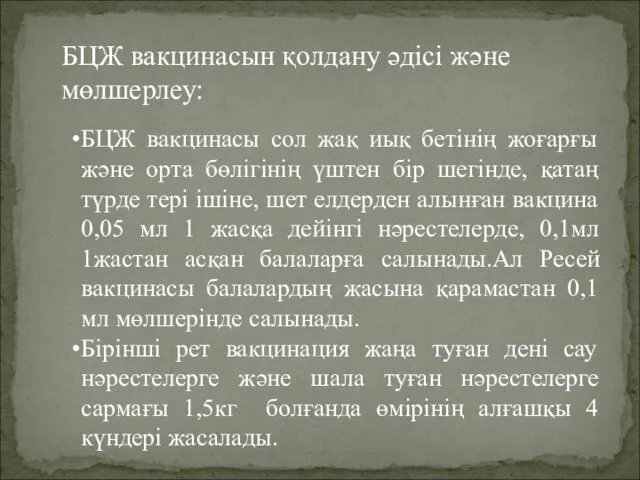 БЦЖ вакцинасын қолдану әдісі және мөлшерлеу:

•БЦЖ вакцинасы сол жақ иық бетінің жоғарғы және орта бөлігінің үштен бір шегінде, қатаң түрде тері ішіне, шет елдерден алынған вакцина 0,05 мл 1 жасқа дейінгі нәрестелерде, 0,1мл 1жастан асқан балаларға салынады.Ал Ресей вакцинасы балалардың жасына қарамастан 0,1 мл мөлшерінде салынады.

•Бірінші рет вакцинация жаңа туған дені сау нәрестелерге және шала туған нәрестелерге сармағы 1,5кг болғанда өмірінің алғашқы 4 күндері жасалады.